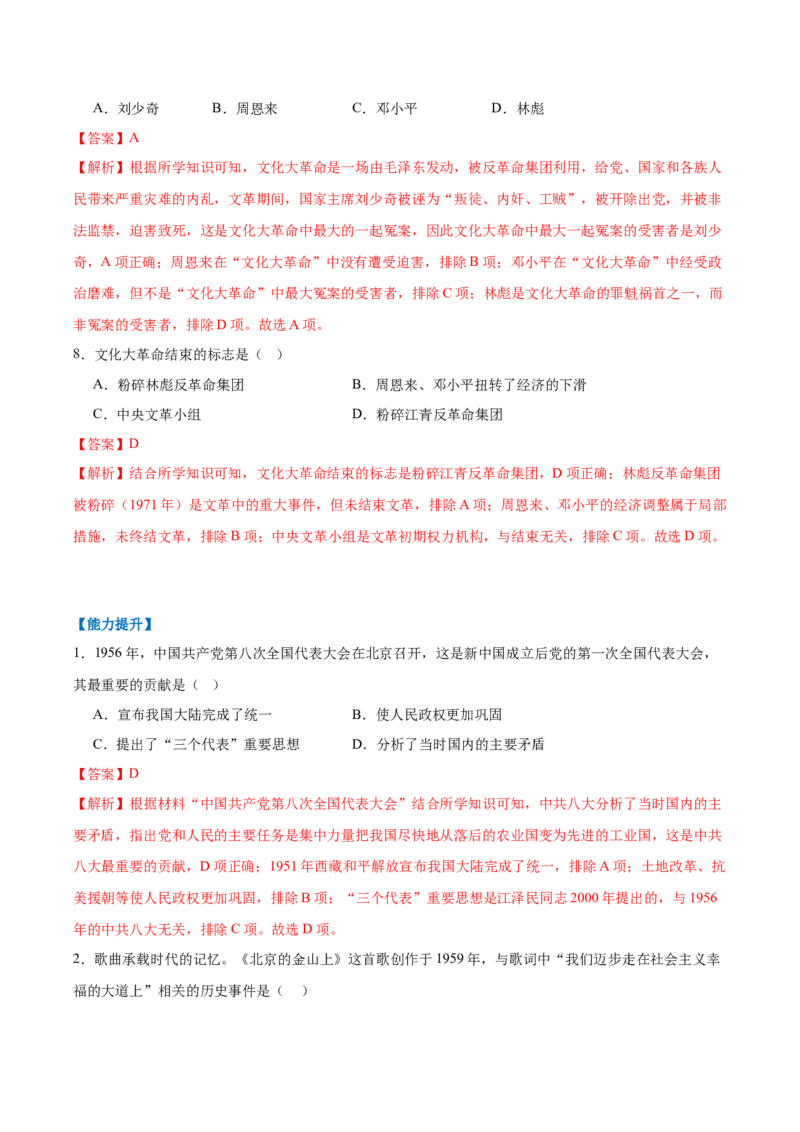 A．刘少奇　　B．周恩来　　C．邓小平　　D．林彪

【答案】A

【解析】根据所学知识可知，文化大革命是一场由毛泽东发动，被反革命集团利用，给党、国家和各族人民带来严重灾难的内乱，文革期间，国家主席刘少奇被诬为“叛徒、内奸、工贼”，被开除出党，并被非法监禁，迫害致死，这是文化大革命中最大的一起冤案，因此文化大革命中最大一起冤案的受害者是刘少奇，A项正确；周恩来在“文化大革命”中没有遭受迫害，排除B项；邓小平在“文化大革命”中经受政治磨难，但不是“文化大革命”中最大冤案的受害者，排除C项；林彪是文化大革命的罪魁祸首之一，而非冤案的受害者，排除D项。故选A项。

8．文化大革命结束的标志是（　）

A．粉碎林彪反革命集团　　B．周恩来、邓小平扭转了经济的下滑

C．中央文革小组　　D．粉碎江青反革命集团

【答案】D

【解析】结合所学知识可知，文化大革命结束的标志是粉碎江青反革命集团，D项正确；林彪反革命集团被粉碎（1971年）是文革中的重大事件，但未结束文革，排除A项；周恩来、邓小平的经济调整属于局部措施，未终结文革，排除B项；中央文革小组是文革初期权力机构，与结束无关，排除C项。故选D项。

【能力提升】

1．1956年，中国共产党第八次全国代表大会在北京召开，这是新中国成立后党的第一次全国代表大会，其最重要的贡献是（　）

A．宣布我国大陆完成了统一　　B．使人民政权更加巩固

C．提出了“三个代表”重要思想　　D．分析了当时国内的主要矛盾

【答案】D

【解析】根据材料“中国共产党第八次全国代表大会”结合所学知识可知，中共八大分析了当时国内的主要矛盾，指出党和人民的主要任务是集中力量把我国尽快地从落后的农业国变为先进的工业国，这是中共八大最重要的贡献，D项正确；1951年西藏和平解放宣布我国大陆完成了统一，排除A项；土地改革、抗美援朝等使人民政权更加巩固，排除B项；“三个代表”重要思想是江泽民同志2000年提出的，与1956年的中共八大无关，排除C项。故选D项。

2．歌曲承载时代的记忆。《北京的金山上》这首歌创作于1959年，与歌词中“我们迈步走在社会主义幸福的大道上”相关的历史事件是（　）